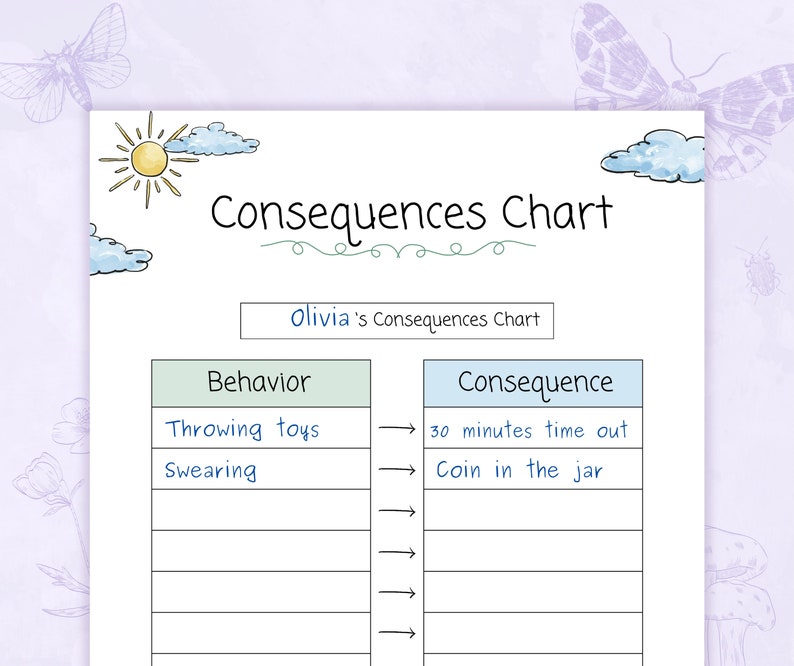 Consequences Chart

Olivia 's Consequences Chart

| Behavior | | Consequence |
|---|---|---|
| Throwing toys | → | 30 minutes time out |
| Swearing | → | Coin in the jar |
| | → | |
| | → | |
| | → | |
| | → | |